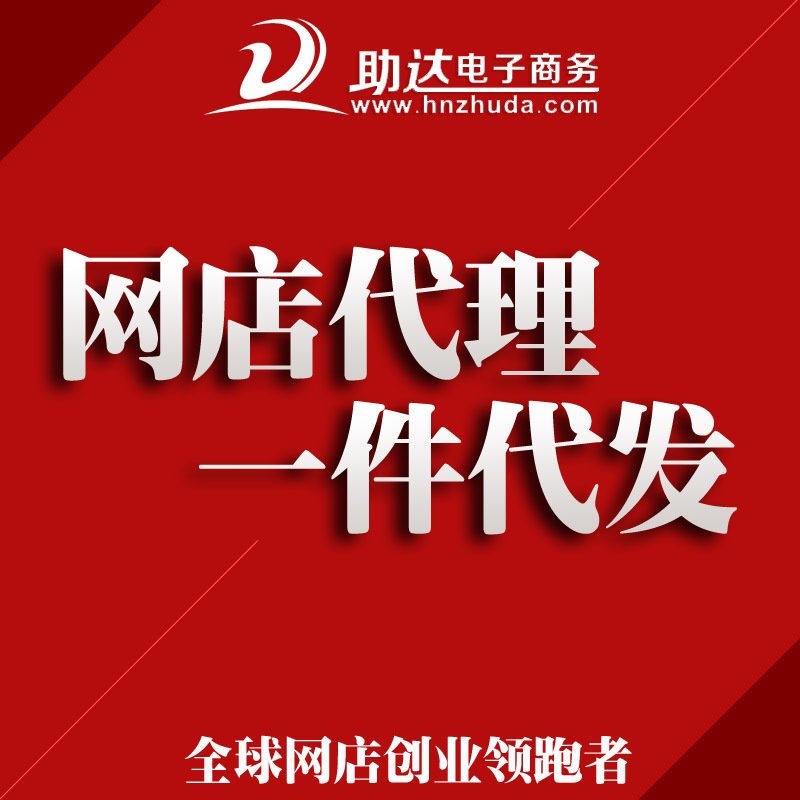 助达电子商务
www.hnzhuda.com

网店代理
一件代发

全球网店创业领跑者